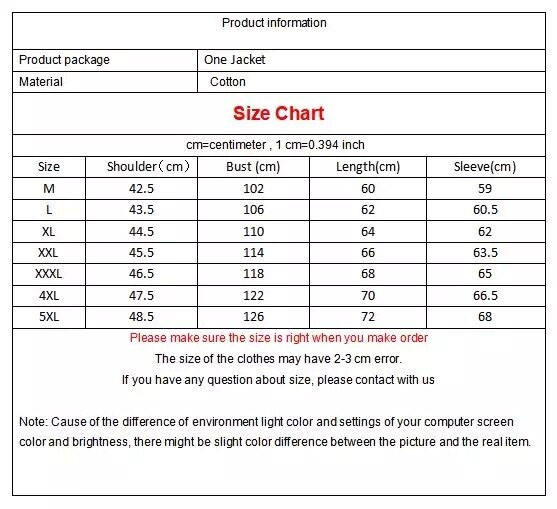 Product information

| Product package | One Jacket |
|---|---|
| Material | Cotton |

Size Chart

cm=centimeter , 1 cm=0.394 inch

| Size | Shoulder（cm） | Bust (cm) | Length(cm) | Sleeve(cm) |
|---|---|---|---|---|
| M | 42.5 | 102 | 60 | 59 |
| L | 43.5 | 106 | 62 | 60.5 |
| XL | 44.5 | 110 | 64 | 62 |
| XXL | 45.5 | 114 | 66 | 63.5 |
| XXXL | 46.5 | 118 | 68 | 65 |
| 4XL | 47.5 | 122 | 70 | 66.5 |
| 5XL | 48.5 | 126 | 72 | 68 |

Please make sure the size is right when you make order

The size of the clothes may have 2-3 cm error.

If you have any question about size, please contact with us

Note: Cause of the difference of environment light color and settings of your computer screen color and brightness, there might be slight color difference between the picture and the real item.